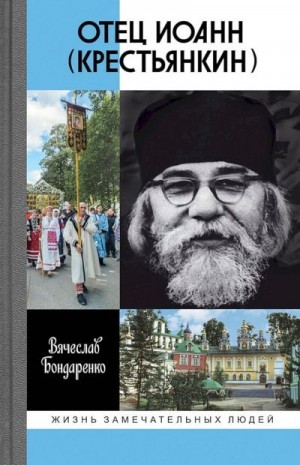 ОТЕЦ ИОАНН
(КРЕСТЬЯНКИН)

Вячеслав Бондаренко

ЖИЗНЬ ЗАМЕЧАТЕЛЬНЫХ ЛЮДЕЙ